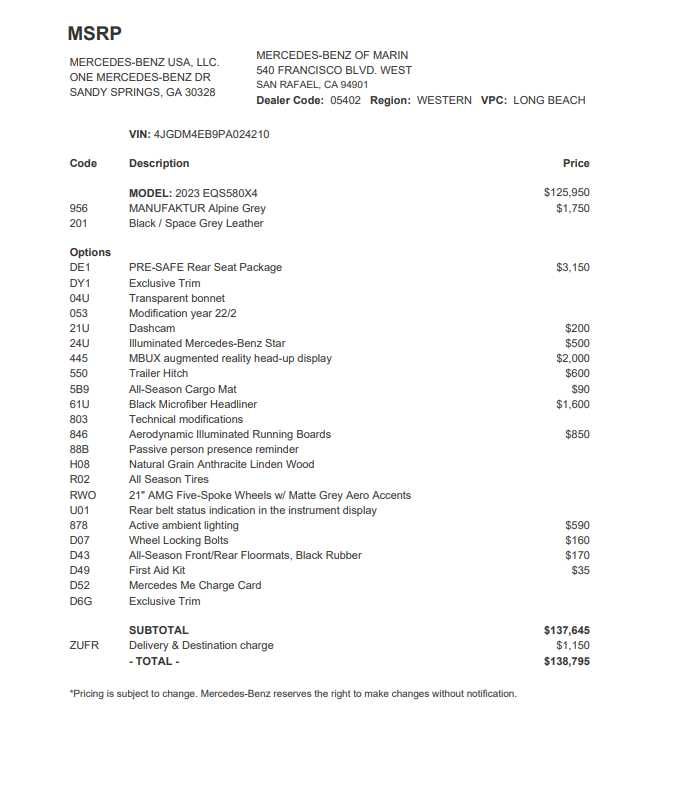 MSRP

MERCEDES-BENZ USA, LLC.
ONE MERCEDES-BENZ DR
SANDY SPRINGS, GA 30328

MERCEDES-BENZ OF MARIN
540 FRANCISCO BLVD. WEST
SAN RAFAEL, CA 94901
Dealer Code: 05402 Region: WESTERN VPC: LONG BEACH

VIN: 4JGDM4EB9PA024210

| Code | Description | Price |
|---|---|---|
| | MODEL: 2023 EQS580X4 | $125,950 |
| 956 | MANUFAKTUR Alpine Grey | $1,750 |
| 201 | Black / Space Grey Leather | |
| Options | | |
| DE1 | PRE-SAFE Rear Seat Package | $3,150 |
| DY1 | Exclusive Trim | |
| 04U | Transparent bonnet | |
| 053 | Modification year 22/2 | |
| 21U | Dashcam | $200 |
| 24U | Illuminated Mercedes-Benz Star | $500 |
| 445 | MBUX augmented reality head-up display | $2,000 |
| 550 | Trailer Hitch | $600 |
| 5B9 | All-Season Cargo Mat | $90 |
| 61U | Black Microfiber Headliner | $1,600 |
| 803 | Technical modifications | |
| 846 | Aerodynamic Illuminated Running Boards | $850 |
| 88B | Passive person presence reminder | |
| H08 | Natural Grain Anthracite Linden Wood | |
| R02 | All Season Tires | |
| RWO | 21" AMG Five-Spoke Wheels w/ Matte Grey Aero Accents | |
| U01 | Rear belt status indication in the instrument display | |
| 878 | Active ambient lighting | $590 |
| D07 | Wheel Locking Bolts | $160 |
| D43 | All-Season Front/Rear Floormats, Black Rubber | $170 |
| D49 | First Aid Kit | $35 |
| D52 | Mercedes Me Charge Card | |
| D6G | Exclusive Trim | |
| | SUBTOTAL | $137,645 |
| ZUFR | Delivery & Destination charge | $1,150 |
| | - TOTAL - | $138,795 |

*Pricing is subject to change. Mercedes-Benz reserves the right to make changes without notification.